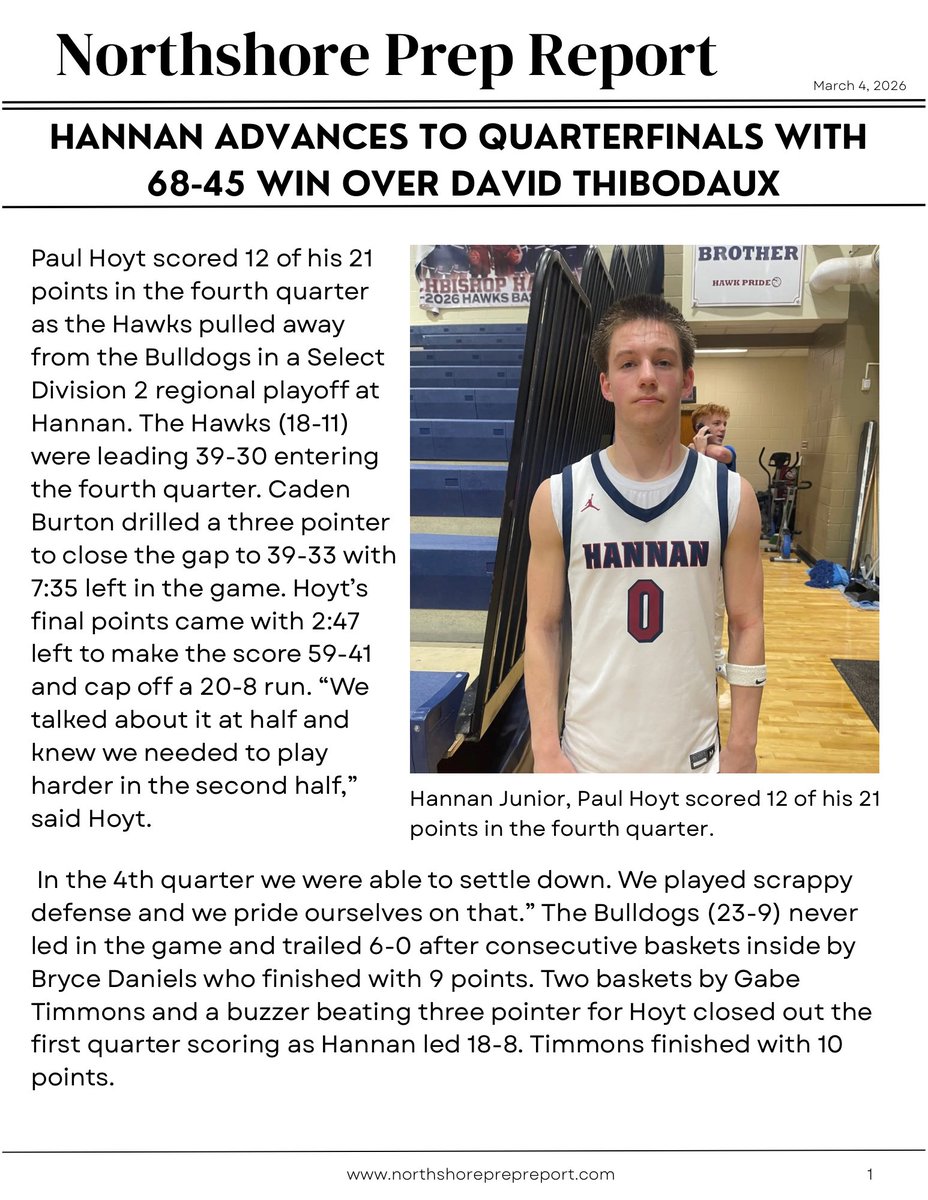 Northshore Prep Report

March 4, 2026

HANNAN ADVANCES TO QUARTERFINALS WITH 68-45 WIN OVER DAVID THIBODAUX

Paul Hoyt scored 12 of his 21 points in the fourth quarter as the Hawks pulled away from the Bulldogs in a Select Division 2 regional playoff at Hannan. The Hawks (18-11) were leading 39-30 entering the fourth quarter. Caden Burton drilled a three pointer to close the gap to 39-33 with 7:35 left in the game. Hoyt's final points came with 2:47 left to make the score 59-41 and cap off a 20-8 run. "We talked about it at half and knew we needed to play harder in the second half," said Hoyt.

HBISHOP HA
2026 HAWKS BA

BROTHER
HAWK PRIDE

HANNAN
0

Hannan Junior, Paul Hoyt scored 12 of his 21 points in the fourth quarter.

In the 4th quarter we were able to settle down. We played scrappy defense and we pride ourselves on that." The Bulldogs (23-9) never led in the game and trailed 6-0 after consecutive baskets inside by Bryce Daniels who finished with 9 points. Two baskets by Gabe Timmons and a buzzer beating three pointer for Hoyt closed out the first quarter scoring as Hannan led 18-8. Timmons finished with 10 points.

www.northshoreprepreport.com

1